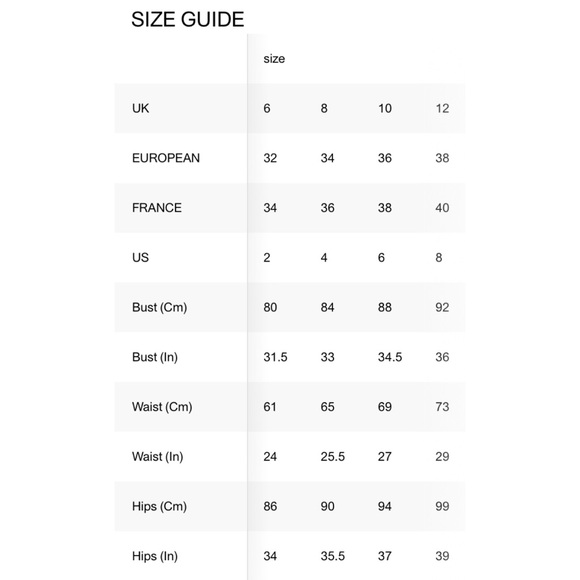 SIZE GUIDE

| | size | | | |
|---|---|---|---|---|
| UK | 6 | 8 | 10 | 12 |
| EUROPEAN | 32 | 34 | 36 | 38 |
| FRANCE | 34 | 36 | 38 | 40 |
| US | 2 | 4 | 6 | 8 |
| Bust (Cm) | 80 | 84 | 88 | 92 |
| Bust (In) | 31.5 | 33 | 34.5 | 36 |
| Waist (Cm) | 61 | 65 | 69 | 73 |
| Waist (In) | 24 | 25.5 | 27 | 29 |
| Hips (Cm) | 86 | 90 | 94 | 99 |
| Hips (In) | 34 | 35.5 | 37 | 39 |